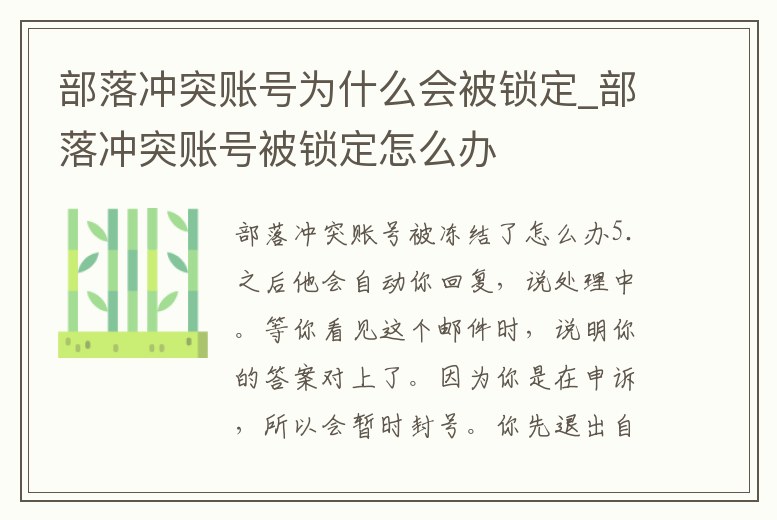 部落冲突账号为什么会被锁定_部落冲突账号被锁定怎么办

部落冲突账号被冻结了怎么办5.之后他会自动你回复，说处理中。等你看见这个邮件时，说明你的答案对上了。因为你是在申诉，所以会暂时封号。你先退出自